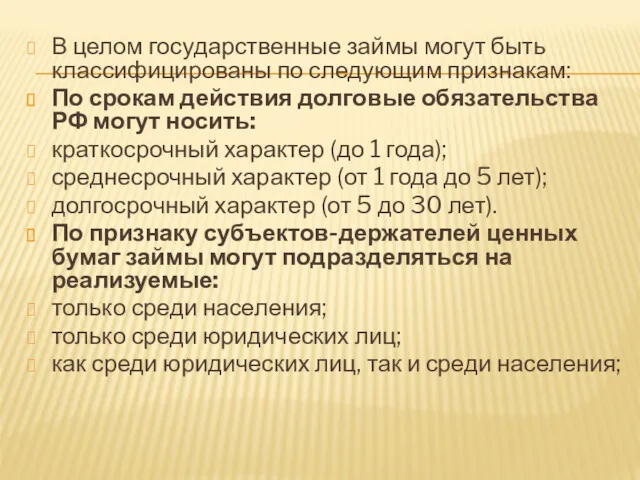 В целом государственные займы могут быть классифицированы по следующим признакам:

По срокам действия долговые обязательства РФ могут носить:

краткосрочный характер (до 1 года);

среднесрочный характер (от 1 года до 5 лет);

долгосрочный характер (от 5 до 30 лет).

По признаку субъектов-держателей ценных бумаг займы могут подразделяться на реализуемые:

только среди населения;

только среди юридических лиц;

как среди юридических лиц, так и среди населения;